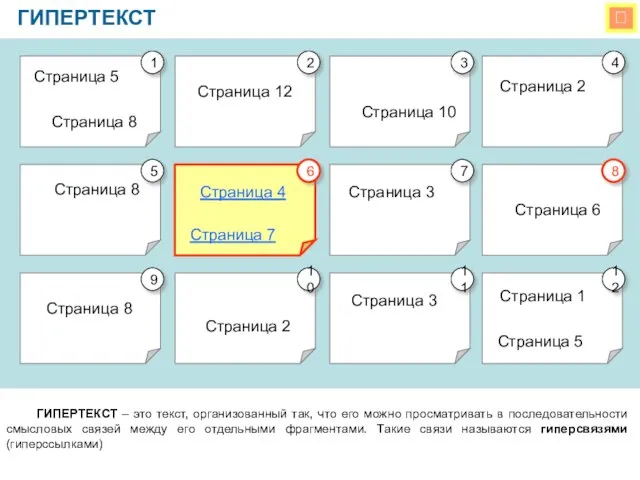 ГИПЕРТЕКСТ

1
Страница 5
Страница 8

2
Страница 12

3
Страница 10

4
Страница 2

5
Страница 8

6
Страница 4
Страница 7

7
Страница 3

8
Страница 6

9
Страница 8

10
Страница 2

11
Страница 3

12
Страница 1
Страница 5

ГИПЕРТЕКСТ – это текст, организованный так, что его можно просматривать в последовательности смысловых связей между его отдельными фрагментами. Такие связи называются гиперсвязями (гиперссылками)